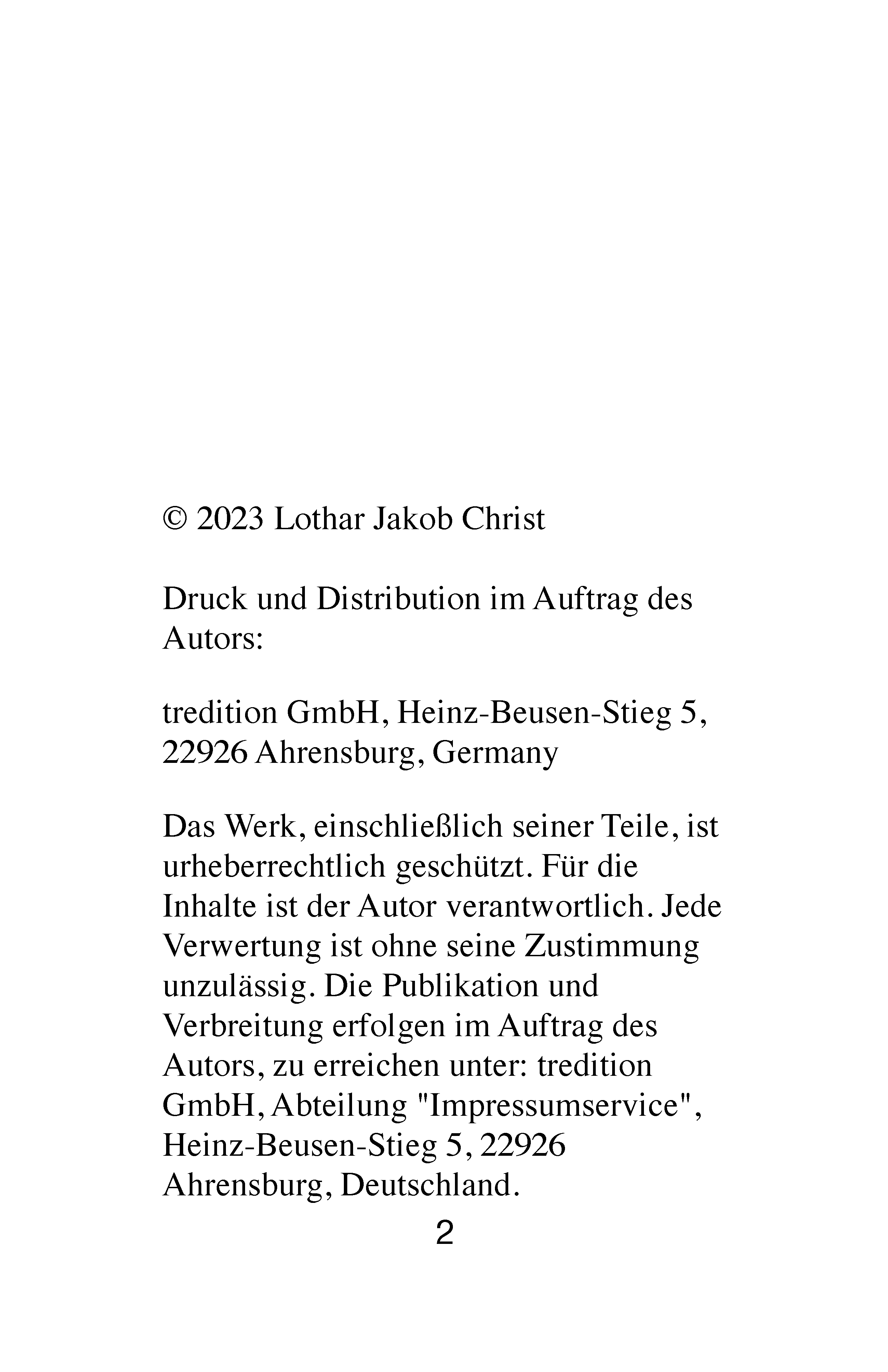 © 2023 Lothar Jakob Christ

Druck und Distribution im Auftrag des Autors:

tredition GmbH, Heinz-Beusen-Stieg 5, 22926 Ahrensburg, Germany

Das Werk, einschließlich seiner Teile, ist urheberrechtlich geschützt. Für die Inhalte ist der Autor verantwortlich. Jede Verwertung ist ohne seine Zustimmung unzulässig. Die Publikation und Verbreitung erfolgen im Auftrag des Autors, zu erreichen unter: tredition GmbH, Abteilung "Impressumservice", Heinz-Beusen-Stieg 5, 22926 Ahrensburg, Deutschland.

2